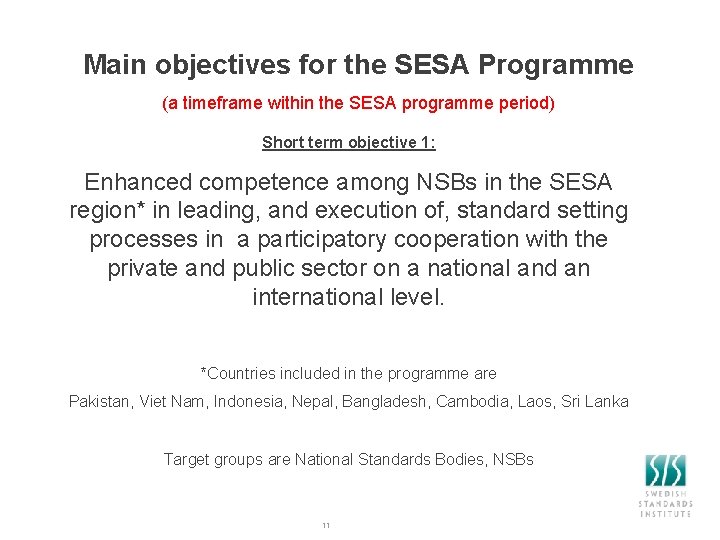 Main objectives for the SESA Programme

(a timeframe within the SESA programme period)

Short term objective 1:

Enhanced competence among NSBs in the SESA region* in leading, and execution of, standard setting processes in a participatory cooperation with the private and public sector on a national and an international level.

*Countries included in the programme are

Pakistan, Viet Nam, Indonesia, Nepal, Bangladesh, Cambodia, Laos, Sri Lanka

Target groups are National Standards Bodies, NSBs

SIS
SWEDISH
STANDARDS
INSTITUTE

11